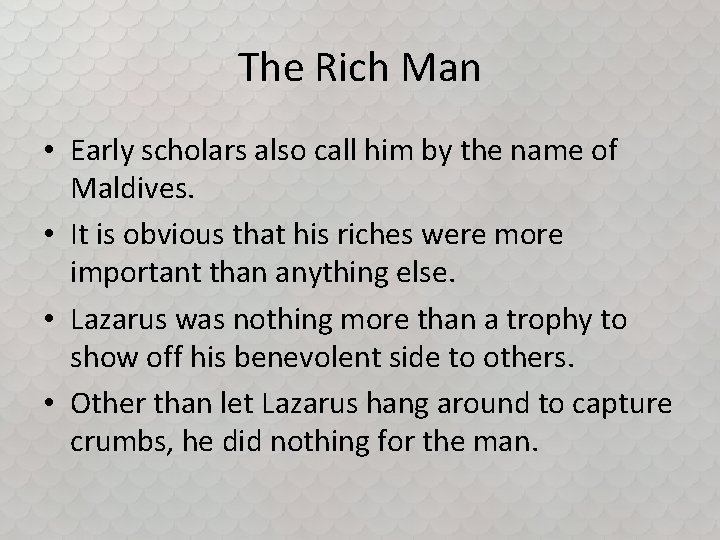 The Rich Man

• Early scholars also call him by the name of Maldives.
• It is obvious that his riches were more important than anything else.
• Lazarus was nothing more than a trophy to show off his benevolent side to others.
• Other than let Lazarus hang around to capture crumbs, he did nothing for the man.